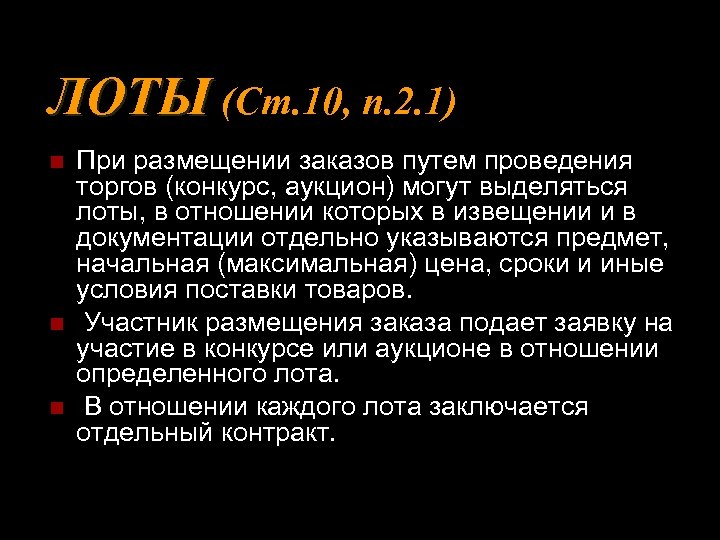 ЛОТЫ (Ст.10, п.2.1)

При размещении заказов путем проведения торгов (конкурс, аукцион) могут выделяться лоты, в отношении которых в извещении и в документации отдельно указываются предмет, начальная (максимальная) цена, сроки и иные условия поставки товаров.

Участник размещения заказа подает заявку на участие в конкурсе или аукционе в отношении определенного лота.

В отношении каждого лота заключается отдельный контракт.